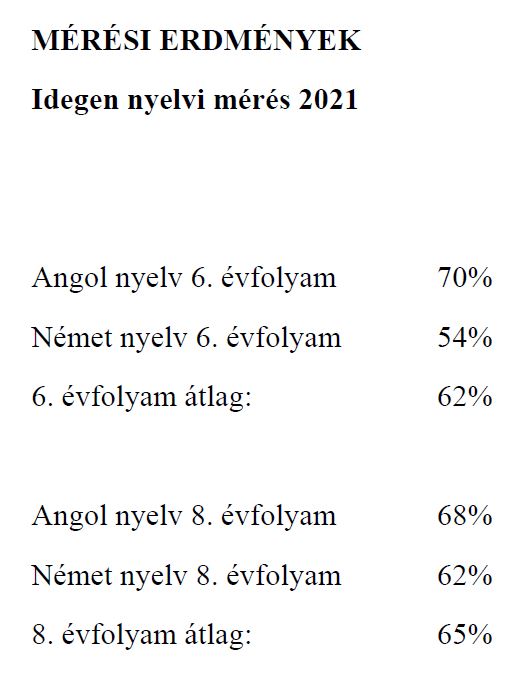 MÉRÉSI ERDMÉNYEK

Idegen nyelvi mérés 2021

Angol nyelv 6. évfolyam 70%

Német nyelv 6. évfolyam 54%

6. évfolyam átlag: 62%

Angol nyelv 8. évfolyam 68%

Német nyelv 8. évfolyam 62%

8. évfolyam átlag: 65%